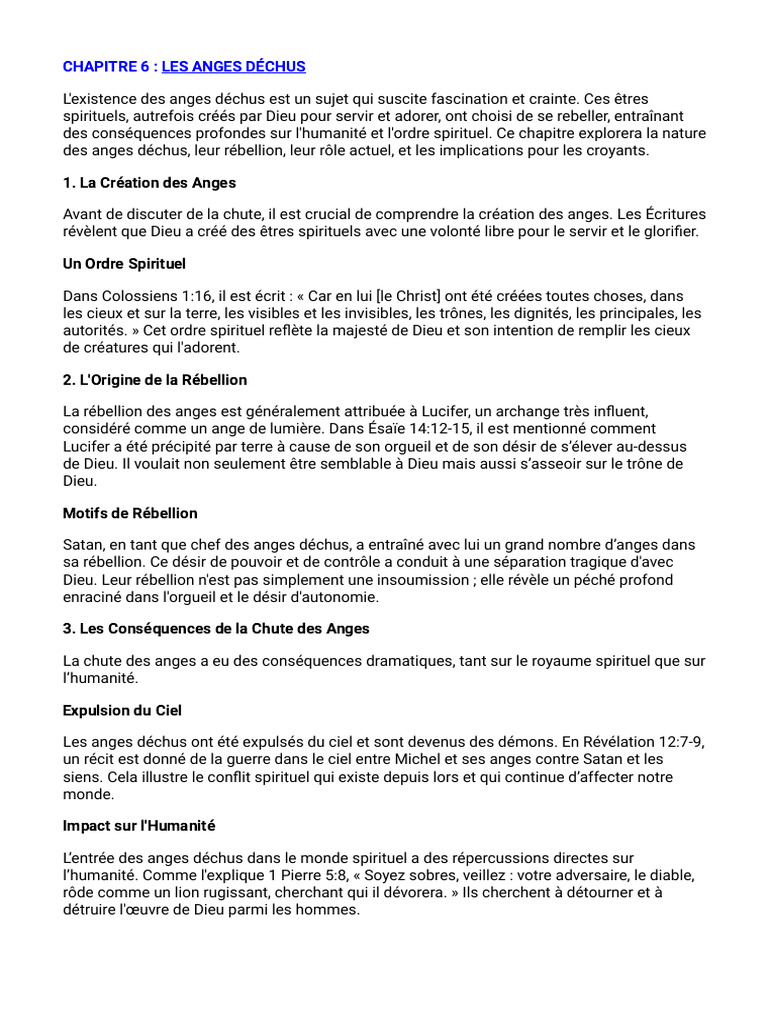 CHAPITRE 6 : LES ANGES DÉCHUS

L'existence des anges déchus est un sujet qui suscite fascination et crainte. Ces êtres spirituels, autrefois créés par Dieu pour servir et adorer, ont choisi de se rebeller, entraînant des conséquences profondes sur l'humanité et l'ordre spirituel. Ce chapitre explorera la nature des anges déchus, leur rébellion, leur rôle actuel, et les implications pour les croyants.

1. La Création des Anges

Avant de discuter de la chute, il est crucial de comprendre la création des anges. Les Écritures révèlent que Dieu a créé des êtres spirituels avec une volonté libre pour le servir et le glorifier.

Un Ordre Spirituel

Dans Colossiens 1:16, il est écrit : « Car en lui [le Christ] ont été créées toutes choses, dans les cieux et sur la terre, les visibles et les invisibles, les trônes, les dignités, les principales, les autorités. » Cet ordre spirituel reflète la majesté de Dieu et son intention de remplir les cieux de créatures qui l'adorent.

2. L'Origine de la Rébellion

La rébellion des anges est généralement attribuée à Lucifer, un archange très influent, considéré comme un ange de lumière. Dans Ésaïe 14:12-15, il est mentionné comment Lucifer a été précipité par terre à cause de son orgueil et de son désir de s'élever au-dessus de Dieu. Il voulait non seulement être semblable à Dieu mais aussi s'asseoir sur le trône de Dieu.

Motifs de Rébellion

Satan, en tant que chef des anges déchus, a entraîné avec lui un grand nombre d'anges dans sa rébellion. Ce désir de pouvoir et de contrôle a conduit à une séparation tragique d'avec Dieu. Leur rébellion n'est pas simplement une insoumission ; elle révèle un péché profond enraciné dans l'orgueil et le désir d'autonomie.

3. Les Conséquences de la Chute des Anges

La chute des anges a eu des conséquences dramatiques, tant sur le royaume spirituel que sur l'humanité.

Expulsion du Ciel

Les anges déchus ont été expulsés du ciel et sont devenus des démons. En Révélation 12:7-9, un récit est donné de la guerre dans le ciel entre Michel et ses anges contre Satan et les siens. Cela illustre le conflit spirituel qui existe depuis lors et qui continue d'affecter notre monde.

Impact sur l'Humanité

L'entrée des anges déchus dans le monde spirituel a des répercussions directes sur l'humanité. Comme l'explique 1 Pierre 5:8, « Soyez sobres, veillez : votre adversaire, le diable, rôde comme un lion rugissant, cherchant qui il dévorera. » Ils cherchent à détourner et à détruire l'œuvre de Dieu parmi les hommes.